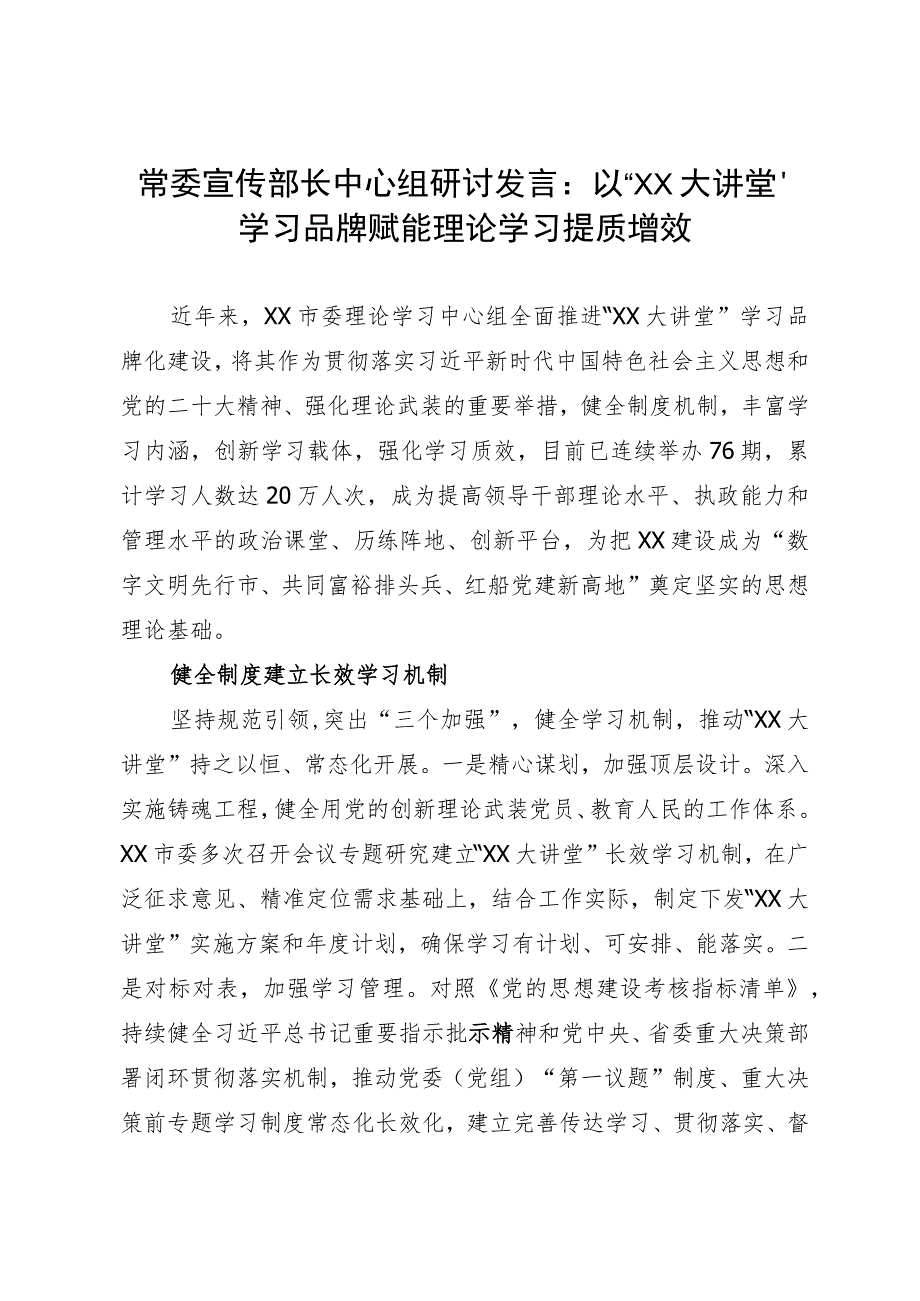 常委宣传部长中心组研讨发言：以“XX大讲堂'学习品牌赋能理论学习提质增效

近年来，XX市委理论学习中心组全面推进“XX大讲堂”学习品牌化建设，将其作为贯彻落实习近平新时代中国特色社会主义思想和党的二十大精神、强化理论武装的重要举措，健全制度机制，丰富学习内涵，创新学习载体，强化学习质效，目前已连续举办76期，累计学习人数达20万人次，成为提高领导干部理论水平、执政能力和管理水平的政治课堂、历练阵地、创新平台，为把XX建设成为“数字文明先行市、共同富裕排头兵、红船党建新高地”奠定坚实的思想理论基础。

健全制度建立长效学习机制

坚持规范引领,突出“三个加强”，健全学习机制，推动“XX大讲堂”持之以恒、常态化开展。一是精心谋划，加强顶层设计。深入实施铸魂工程，健全用党的创新理论武装党员、教育人民的工作体系。XX市委多次召开会议专题研究建立“XX大讲堂”长效学习机制，在广泛征求意见、精准定位需求基础上，结合工作实际，制定下发“XX大讲堂”实施方案和年度计划，确保学习有计划、可安排、能落实。二是对标对表，加强学习管理。对照《党的思想建设考核指标清单》，持续健全习近平总书记重要指示批示精神和党中央、省委重大决策部署闭环贯彻落实机制，推动党委（党组）“第一议题”制度、重大决策前专题学习制度常态化长效化，建立完善传达学习、贯彻落实、督